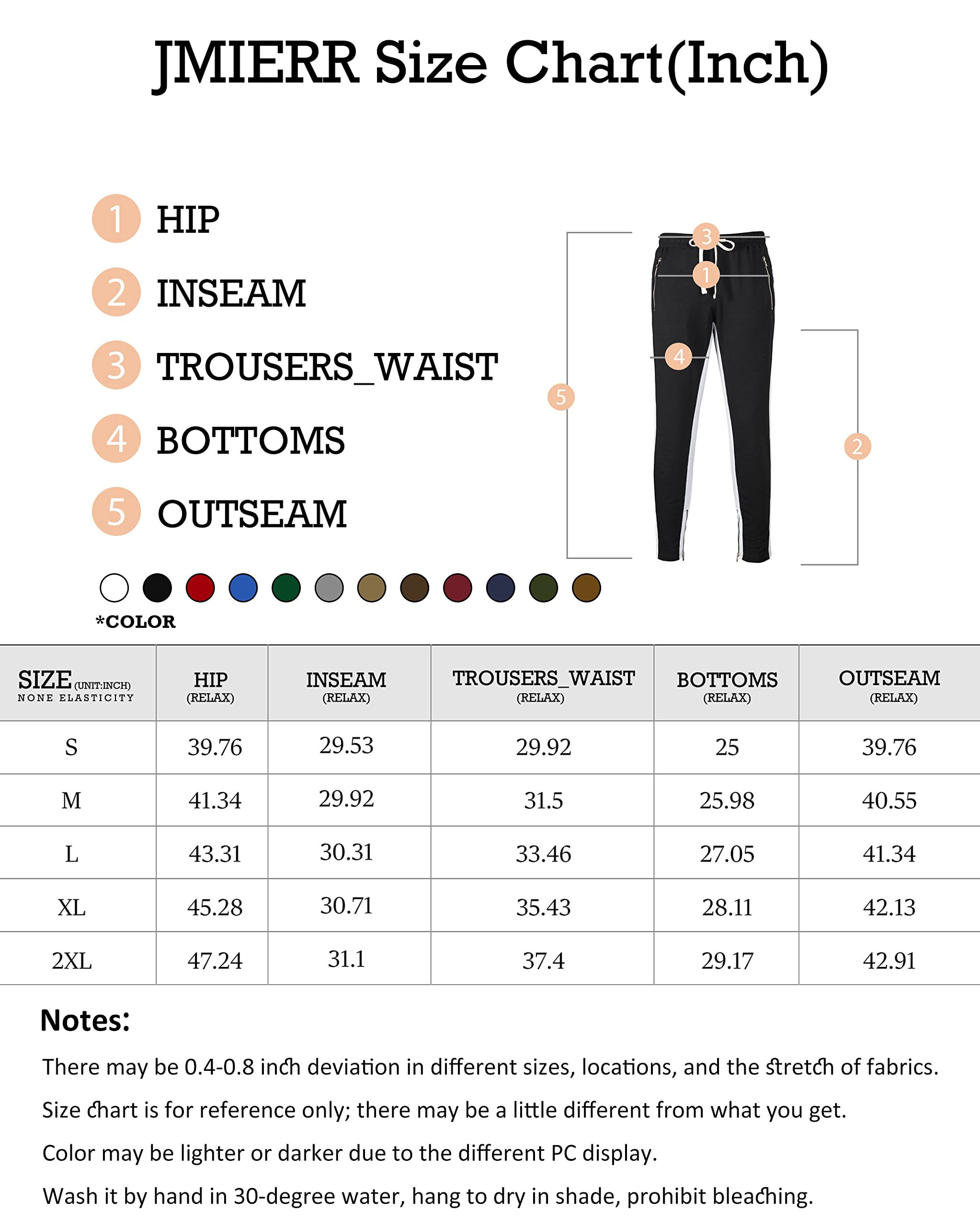 JMIERR Size Chart(Inch)

1 HIP
2 INSEAM
3 TROUSERS_WAIST
4 BOTTOMS
5 OUTSEAM

3
1
4
5
2

*COLOR

| SIZE (UNIT:INCH) NONE ELASTICITY | HIP (RELAX) | INSEAM (RELAX) | TROUSERS_WAIST (RELAX) | BOTTOMS (RELAX) | OUTSEAM (RELAX) |
|---|---|---|---|---|---|
| S | 39.76 | 29.53 | 29.92 | 25 | 39.76 |
| M | 41.34 | 29.92 | 31.5 | 25.98 | 40.55 |
| L | 43.31 | 30.31 | 33.46 | 27.05 | 41.34 |
| XL | 45.28 | 30.71 | 35.43 | 28.11 | 42.13 |
| 2XL | 47.24 | 31.1 | 37.4 | 29.17 | 42.91 |

Notes:

There may be 0.4-0.8 inch deviation in different sizes, locations, and the stretch of fabrics.

Size chart is for reference only; there may be a little different from what you get.

Color may be lighter or darker due to the different PC display.

Wash it by hand in 30-degree water, hang to dry in shade, prohibit bleaching.